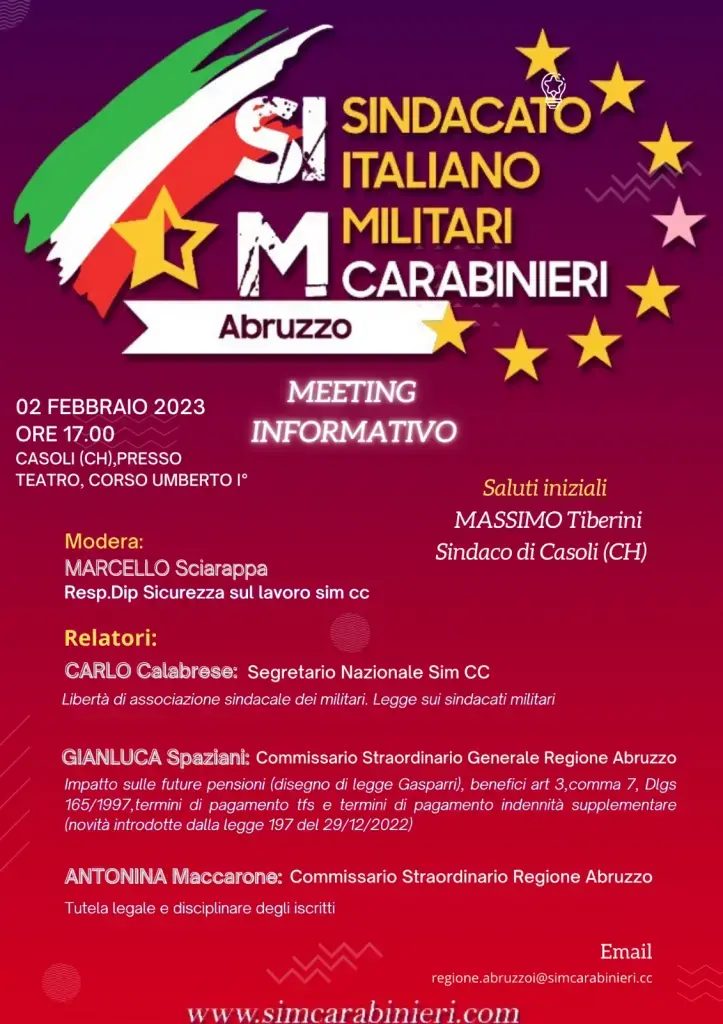 SI M

SINDACATO
ITALIANO
MILITARI
CARABINIERI

Abruzzo

02 FEBBRAIO 2023
ORE 17.00
CASOLI (CH),PRESSO
TEATRO, CORSO UMBERTO I°

MEETING
INFORMATIVO

Saluti iniziali
MASSIMO Tiberini
Sindaco di Casoli (CH)

Modera:
MARCELLO Sciarappa
Resp.Dip Sicurezza sul lavoro sim cc

Relatori:

CARLO Calabrese: Segretario Nazionale Sim CC
Libertà di associazione sindacale dei militari. Legge sui sindacati militari

GIANLUCA Spaziani: Commissario Straordinario Generale Regione Abruzzo
Impatto sulle future pensioni (disegno di legge Gasparri), benefici art 3,comma 7, Dlgs 165/1997,termini di pagamento tfs e termini di pagamento indennità supplementare (novità introdotte dalla legge 197 del 29/12/2022)

ANTONINA Maccarone: Commissario Straordinario Regione Abruzzo
Tutela legale e disciplinare degli iscritti

Email
regione.abruzzoi@simcarabinieri.cc

www.simcarabinieri.com